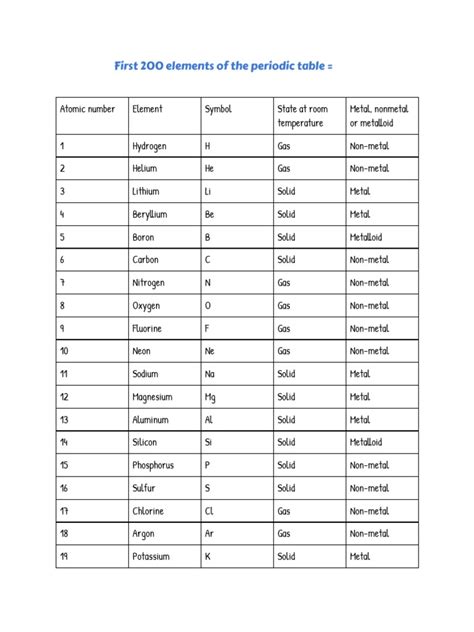 First 200 elements of the periodic table =

| Atomic number | Element | Symbol | State at room temperature | Metal, nonmetal or metalloid |
|---|---|---|---|---|
| 1 | Hydrogen | H | Gas | Non-metal |
| 2 | Helium | He | Gas | Non-metal |
| 3 | Lithium | Li | Solid | Metal |
| 4 | Beryllium | Be | Solid | Metal |
| 5 | Boron | B | Solid | Metalloid |
| 6 | Carbon | C | Solid | Non-metal |
| 7 | Nitrogen | N | Gas | Non-metal |
| 8 | Oxygen | O | Gas | Non-metal |
| 9 | Fluorine | F | Gas | Non-metal |
| 10 | Neon | Ne | Gas | Non-metal |
| 11 | Sodium | Na | Solid | Metal |
| 12 | Magnesium | Mg | Solid | Metal |
| 13 | Aluminum | Al | Solid | Metal |
| 14 | Silicon | Si | Solid | Metalloid |
| 15 | Phosphorus | P | Solid | Non-metal |
| 16 | Sulfur | S | Solid | Non-metal |
| 17 | Chlorine | Cl | Gas | Non-metal |
| 18 | Argon | Ar | Gas | Non-metal |
| 19 | Potassium | K | Solid | Metal |